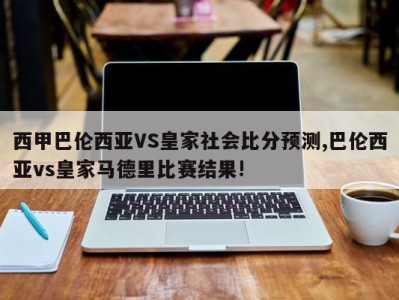 西甲巴伦西亚VS皇家社会比分预测,巴伦西亚vs皇家马德里比赛结果!